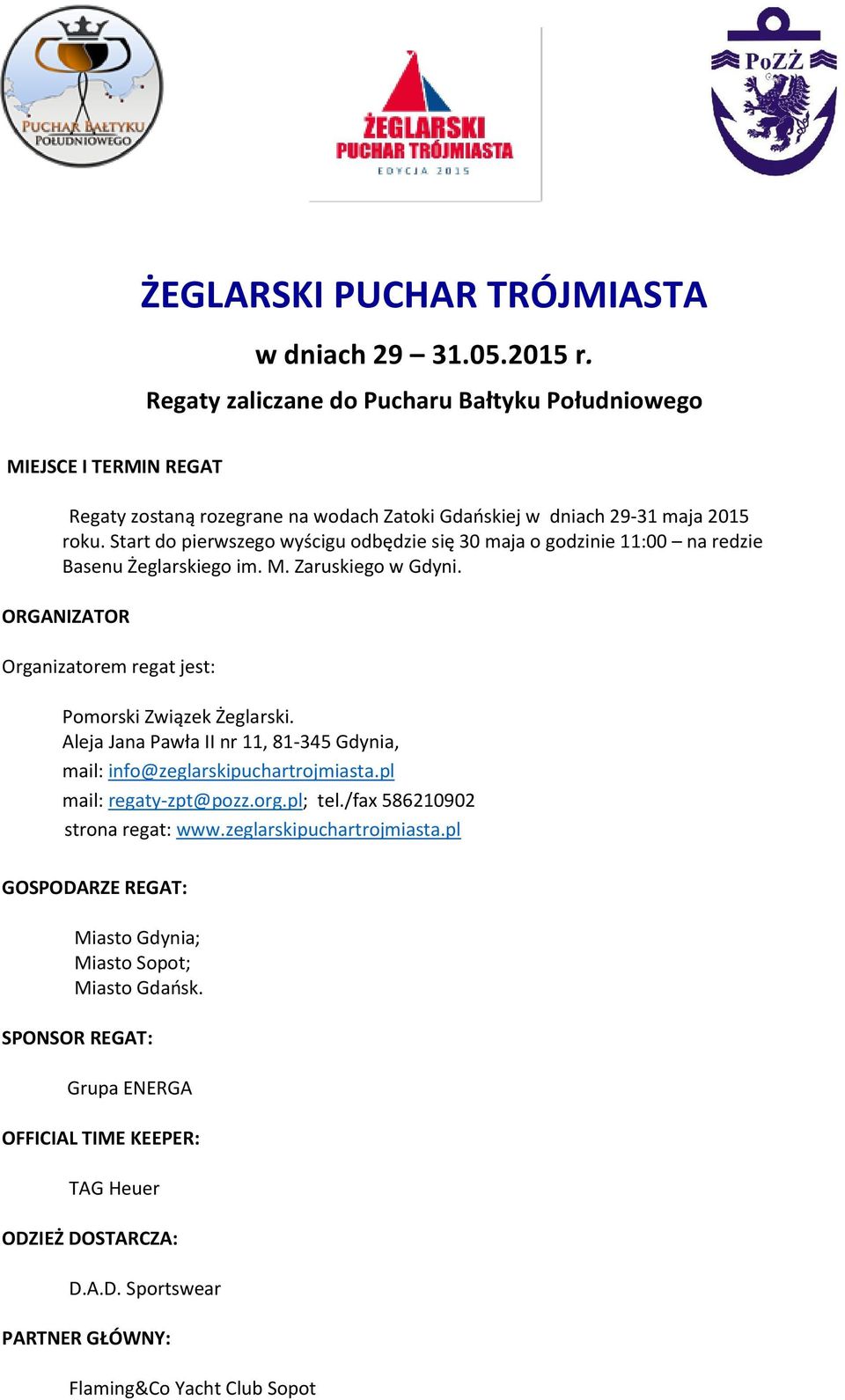 PUCHAR BAŁTYKU POŁUDNIOWEGO

ŻEGLARSKI PUCHAR TRÓJMIASTA EDYCJA 2015

PoZŻ

ŻEGLARSKI PUCHAR TRÓJMIASTA

w dniach 29 – 31.05.2015 r.

Regaty zaliczane do Pucharu Bałtyku Południowego

MIEJSCE I TERMIN REGAT

Regaty zostaną rozegrane na wodach Zatoki Gdańskiej w dniach 29-31 maja 2015 roku. Start do pierwszego wyścigu odbędzie się 30 maja o godzinie 11:00 – na redzie Basenu Żeglarskiego im. M. Zaruskiego w Gdyni.

ORGANIZATOR

Organizatorem regat jest:

Pomorski Związek Żeglarski.
Aleja Jana Pawła II nr 11, 81-345 Gdynia,
mail: info@zeglarskipuchartrojmiasta.pl
mail: regaty-zpt@pozz.org.pl; tel./fax 586210902
strona regat: www.zeglarskipuchartrojmiasta.pl

GOSPODARZE REGAT:

Miasto Gdynia;
Miasto Sopot;
Miasto Gdańsk.

SPONSOR REGAT:

Grupa ENERGA

OFFICIAL TIME KEEPER:

TAG Heuer

ODZIEŻ DOSTARCZA:

D.A.D. Sportswear

PARTNER GŁÓWNY:

Flaming&Co Yacht Club Sopot